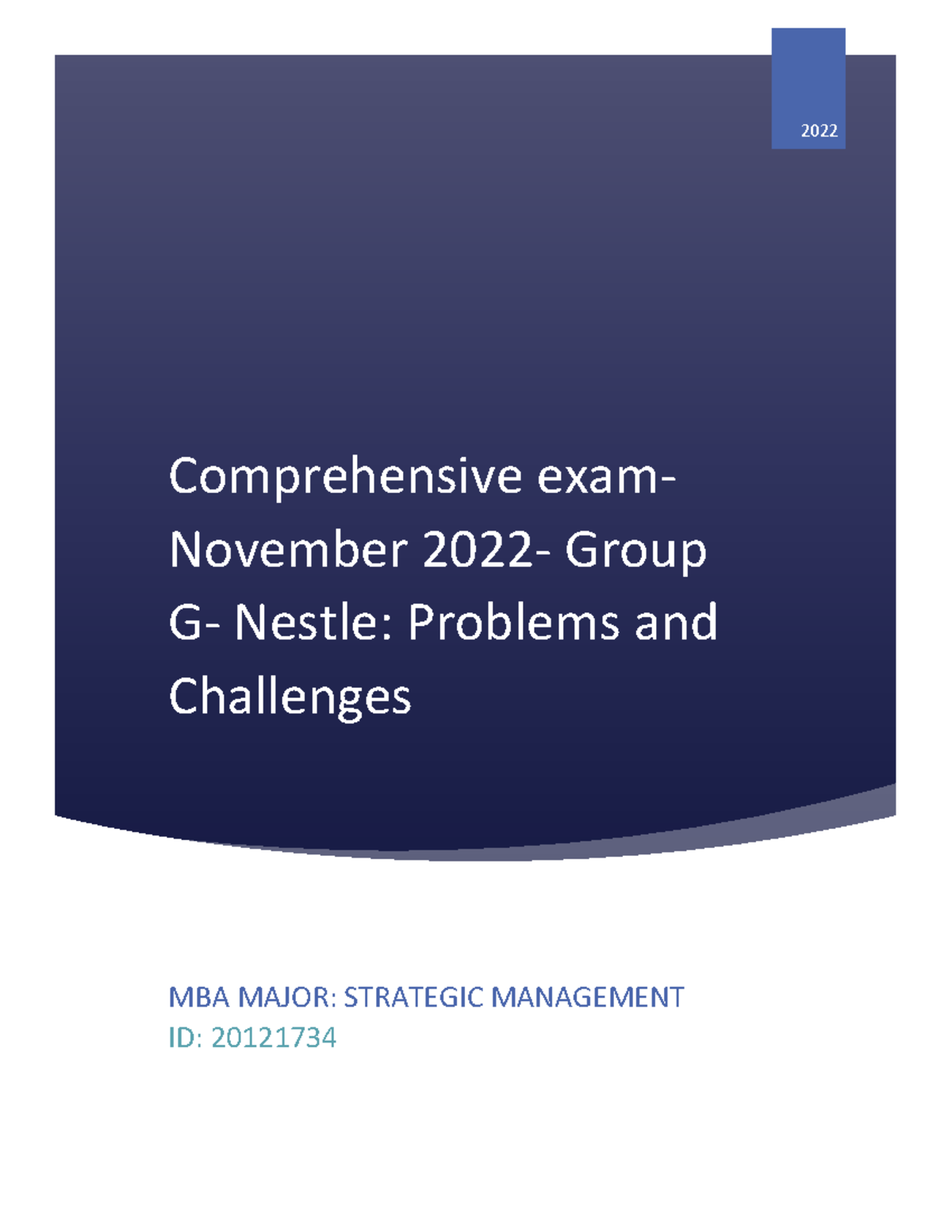 2022

Comprehensive exam- November 2022- Group G- Nestle: Problems and Challenges

MBA MAJOR: STRATEGIC MANAGEMENT
ID: 20121734